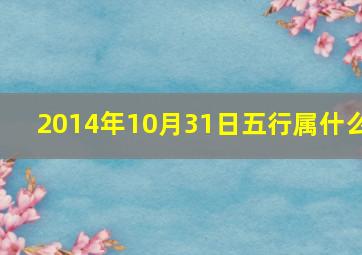 2014年10月31日五行属什么